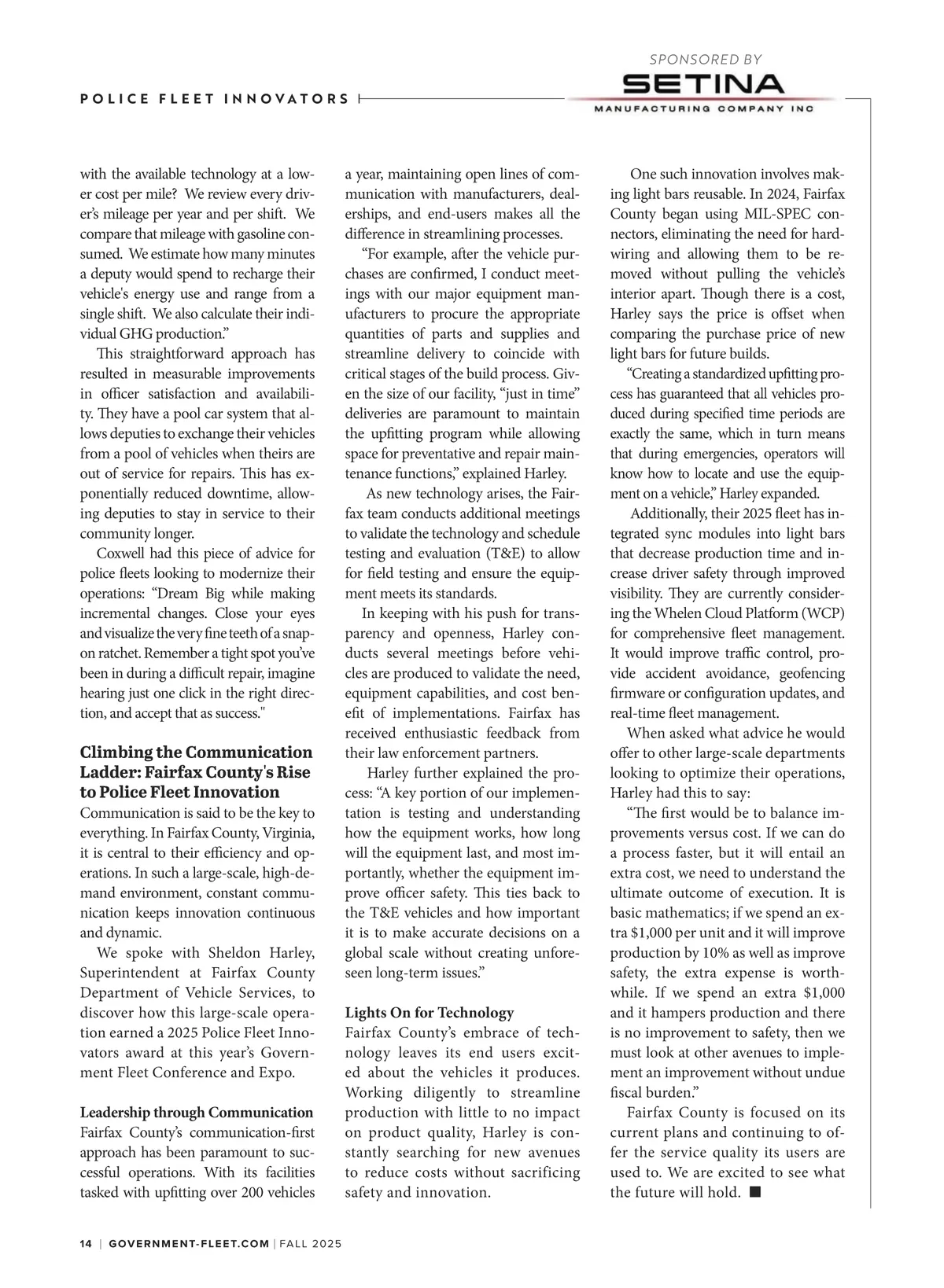 POLICE FLEET INNOVATORS

SPONSORED BY
SETINA
MANUFACTURING COMPANY INC

with the available technology at a lower cost per mile? We review every driver's mileage per year and per shift. We compare that mileage with gasoline consumed. We estimate how many minutes a deputy would spend to recharge their vehicle's energy use and range from a single shift. We also calculate their individual GHG production."

This straightforward approach has resulted in measurable improvements in officer satisfaction and availability. They have a pool car system that allows deputies to exchange their vehicles from a pool of vehicles when theirs are out of service for repairs. This has exponentially reduced downtime, allowing deputies to stay in service to their community longer.

Coxwell had this piece of advice for police fleets looking to modernize their operations: "Dream Big while making incremental changes. Close your eyes and visualize the very fine teeth of a snap-on ratchet. Remember a tight spot you've been in during a difficult repair, imagine hearing just one click in the right direction, and accept that as success."

Climbing the Communication Ladder: Fairfax County's Rise to Police Fleet Innovation
Communication is said to be the key to everything. In Fairfax County, Virginia, it is central to their efficiency and operations. In such a large-scale, high-demand environment, constant communication keeps innovation continuous and dynamic.

We spoke with Sheldon Harley, Superintendent at Fairfax County Department of Vehicle Services, to discover how this large-scale operation earned a 2025 Police Fleet Innovators award at this year's Government Fleet Conference and Expo.

Leadership through Communication
Fairfax County's communication-first approach has been paramount to successful operations. With its facilities tasked with upfitting over 200 vehicles a year, maintaining open lines of communication with manufacturers, dealerships, and end-users makes all the difference in streamlining processes.

"For example, after the vehicle purchases are confirmed, I conduct meetings with our major equipment manufacturers to procure the appropriate quantities of parts and supplies and streamline delivery to coincide with critical stages of the build process. Given the size of our facility, "just in time" deliveries are paramount to maintain the upfitting program while allowing space for preventative and repair maintenance functions," explained Harley.

As new technology arises, the Fairfax team conducts additional meetings to validate the technology and schedule testing and evaluation (T&E) to allow for field testing and ensure the equipment meets its standards.

In keeping with his push for transparency and openness, Harley conducts several meetings before vehicles are produced to validate the need, equipment capabilities, and cost benefit of implementations. Fairfax has received enthusiastic feedback from their law enforcement partners.

Harley further explained the process: "A key portion of our implementation is testing and understanding how the equipment works, how long will the equipment last, and most importantly, whether the equipment improve officer safety. This ties back to the T&E vehicles and how important it is to make accurate decisions on a global scale without creating unforeseen long-term issues."

Lights On for Technology
Fairfax County's embrace of technology leaves its end users excited about the vehicles it produces. Working diligently to streamline production with little to no impact on product quality, Harley is constantly searching for new avenues to reduce costs without sacrificing safety and innovation.

One such innovation involves making light bars reusable. In 2024, Fairfax County began using MIL-SPEC connectors, eliminating the need for hardwiring and allowing them to be removed without pulling the vehicle's interior apart. Though there is a cost, Harley says the price is offset when comparing the purchase price of new light bars for future builds.

"Creating a standardized upfitting process has guaranteed that all vehicles produced during specified time periods are exactly the same, which in turn means that during emergencies, operators will know how to locate and use the equipment on a vehicle," Harley expanded.

Additionally, their 2025 fleet has integrated sync modules into light bars that decrease production time and increase driver safety through improved visibility. They are currently considering the Whelen Cloud Platform (WCP) for comprehensive fleet management. It would improve traffic control, provide accident avoidance, geofencing firmware or configuration updates, and real-time fleet management.

When asked what advice he would offer to other large-scale departments looking to optimize their operations, Harley had this to say:

"The first would be to balance improvements versus cost. If we can do a process faster, but it will entail an extra cost, we need to understand the ultimate outcome of execution. It is basic mathematics; if we spend an extra $1,000 per unit and it will improve production by 10% as well as improve safety, the extra expense is worthwhile. If we spend an extra $1,000 and it hampers production and there is no improvement to safety, then we must look at other avenues to implement an improvement without undue fiscal burden."

Fairfax County is focused on its current plans and continuing to offer the service quality its users are used to. We are excited to see what the future will hold. ■

14 | GOVERNMENT-FLEET.COM | FALL 2025